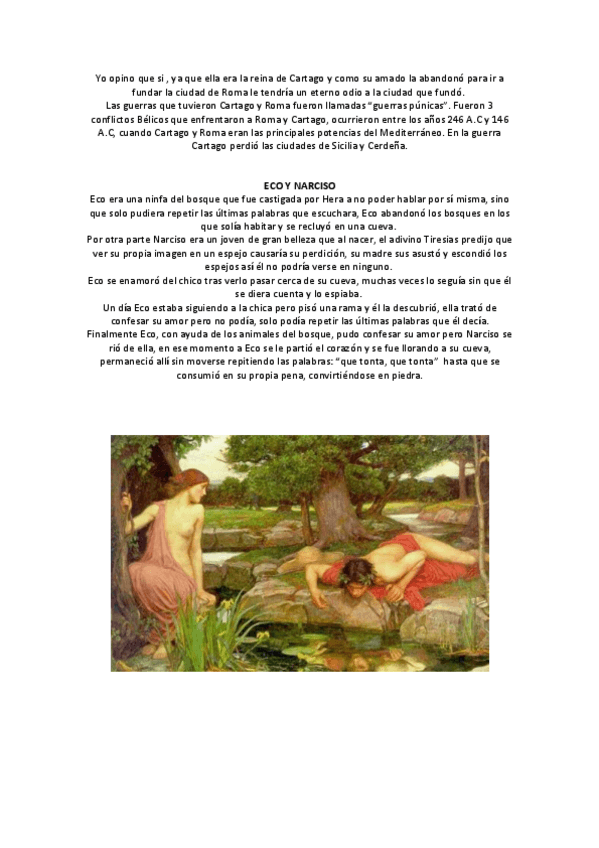 Yo opino que si , ya que ella era la reina de Cartago y como su amado la abandonó para ir a fundar la ciudad de Roma le tendría un eterno odio a la ciudad que fundó.
Las guerras que tuvieron Cartago y Roma fueron llamadas "guerras púnicas". Fueron 3 conflictos Bélicos que enfrentaron a Roma y Cartago, ocurrieron entre los años 246 A.C y 146 A.C, cuando Cartago y Roma eran las principales potencias del Mediterráneo. En la guerra Cartago perdió las ciudades de Sicilia y Cerdeña.

ECO Y NARCISO
Eco era una ninfa del bosque que fue castigada por Hera a no poder hablar por sí misma, sino que solo pudiera repetir las últimas palabras que escuchara, Eco abandonó los bosques en los que solía habitar y se recluyó en una cueva.
Por otra parte Narciso era un joven de gran belleza que al nacer, el adivino Tiresias predijo que ver su propia imagen en un espejo causaría su perdición, su madre sus asustó y escondió los espejos así él no podría verse en ninguno.
Eco se enamoró del chico tras verlo pasar cerca de su cueva, muchas veces lo seguía sin que él se diera cuenta y lo espiaba.
Un día Eco estaba siguiendo a la chica pero pisó una rama y él la descubrió, ella trató de confesar su amor pero no podía, solo podía repetir las últimas palabras que él decía.
Finalmente Eco, con ayuda de los animales del bosque, pudo confesar su amor pero Narciso se rió de ella, en ese momento a Eco se le partió el corazón y se fue llorando a su cueva, permaneció allí sin moverse repitiendo las palabras: "que tonta, que tonta" hasta que se consumió en su propia pena, convirtiéndose en piedra.